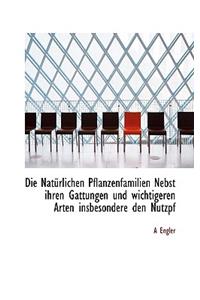 Die Natürlichen Pflanzenfamilien Nebst ihren Gattungen und wichtigeren Arten insbesondere den Nutzpf

A Engler